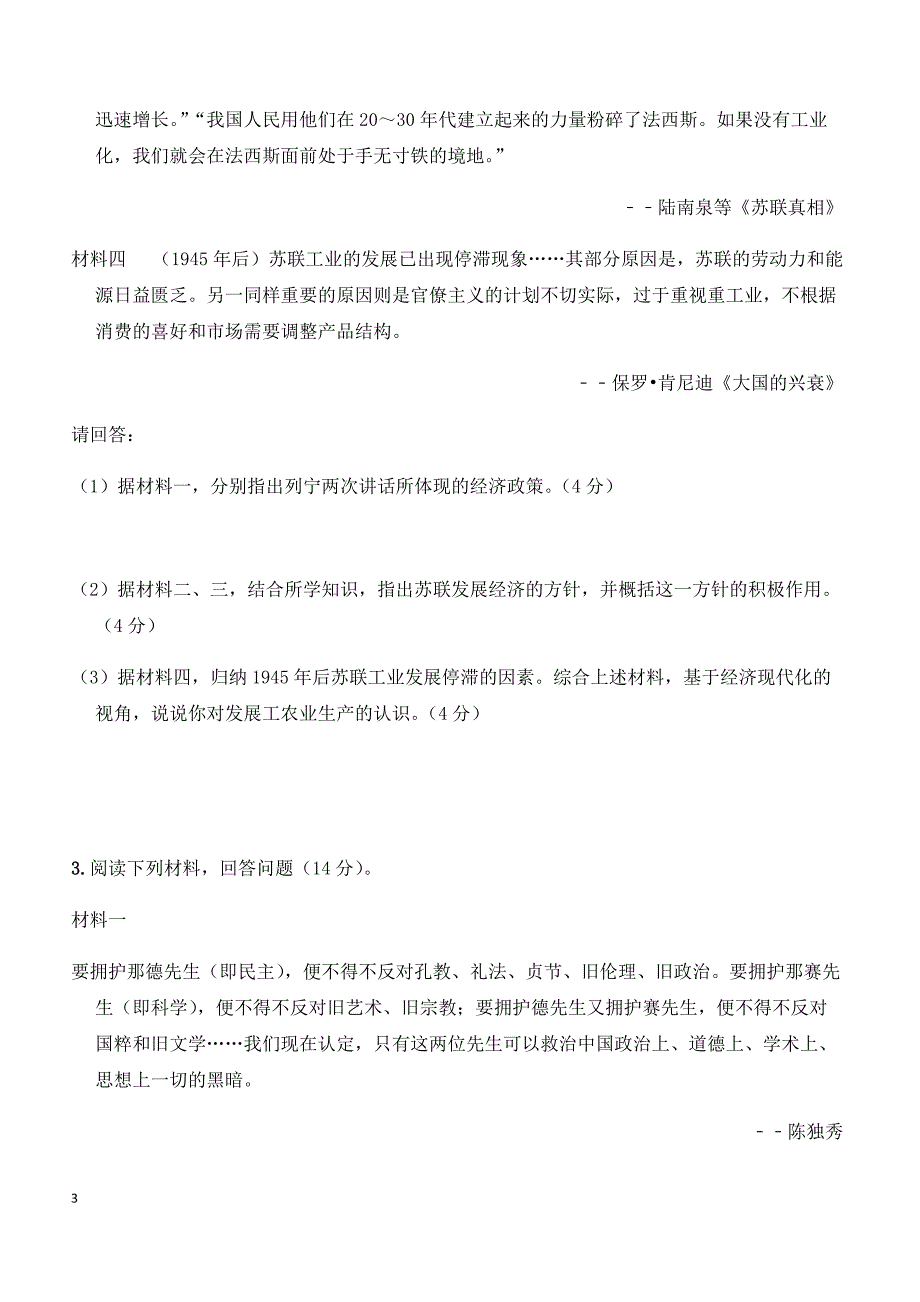 迅速增长。”“我国人民用他们在 20～30 年代建立起来的力量粉碎了法西斯。如果没有工业化，我们就会在法西斯面前处于手无寸铁的境地。”

－－陆南泉等《苏联真相》

材料四　（1945 年后）苏联工业的发展已出现停滞现象……其部分原因是，苏联的劳动力和能源日益匮乏。另一同样重要的原因则是官僚主义的计划不切实际，过于重视重工业，不根据消费的喜好和市场需要调整产品结构。

－－保罗•肯尼迪《大国的兴衰》

请回答：

（1）据材料一，分别指出列宁两次讲话所体现的经济政策。（4 分）

（2）据材料二、三，结合所学知识，指出苏联发展经济的方针，并概括这一方针的积极作用。（4 分）

（3）据材料四，归纳 1945 年后苏联工业发展停滞的因素。综合上述材料，基于经济现代化的视角，说说你对发展工农业生产的认识。（4 分）

3. 阅读下列材料，回答问题（14 分）。

材料一

要拥护那德先生（即民主），便不得不反对孔教、礼法、贞节、旧伦理、旧政治。要拥护那赛先生（即科学），便不得不反对旧艺术、旧宗教；要拥护德先生又拥护赛先生，便不得不反对国粹和旧文学……我们现在认定，只有这两位先生可以救治中国政治上、道德上、学术上、思想上一切的黑暗。

－－陈独秀

3